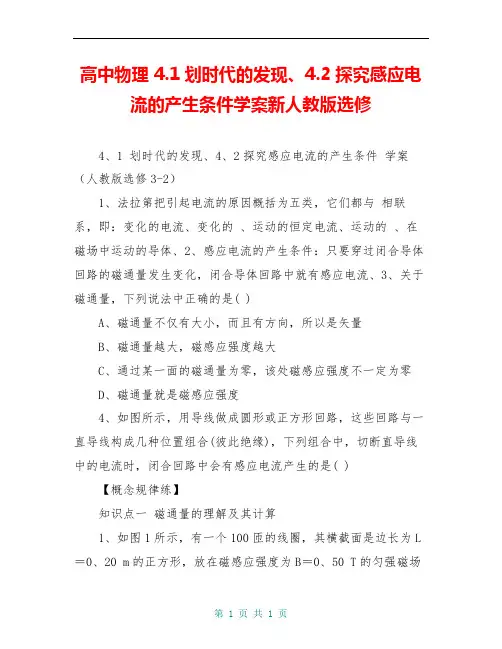 高中物理 4.1 划时代的发现、4.2 探究感应电流的产生条件学案新人教版选修

4、1 划时代的发现、4、2 探究感应电流的产生条件 学案（人教版选修 3-2）

1、法拉第把引起电流的原因概括为五类，它们都与 相联系，即：变化的电流、变化的 、运动的恒定电流、运动的 、在磁场中运动的导体、2、感应电流的产生条件：只要穿过闭合导体回路的磁通量发生变化，闭合导体回路中就有感应电流、3、关于磁通量，下列说法中正确的是( )

A、磁通量不仅有大小，而且有方向，所以是矢量

B、磁通量越大，磁感应强度越大

C、通过某一面的磁通量为零，该处磁感应强度不一定为零

D、磁通量就是磁感应强度

4、如图所示，用导线做成圆形或正方形回路，这些回路与一直导线构成几种位置组合(彼此绝缘)，下列组合中，切断直导线中的电流时，闭合回路中会有感应电流产生的是( )

【概念规律练】

知识点一 磁通量的理解及其计算

1、如图 1 所示，有一个 100 匝的线圈，其横截面是边长为 L＝0、20 m 的正方形，放在磁感应强度为 B＝0、50 T 的匀强磁场

第 1 页 共 1 页